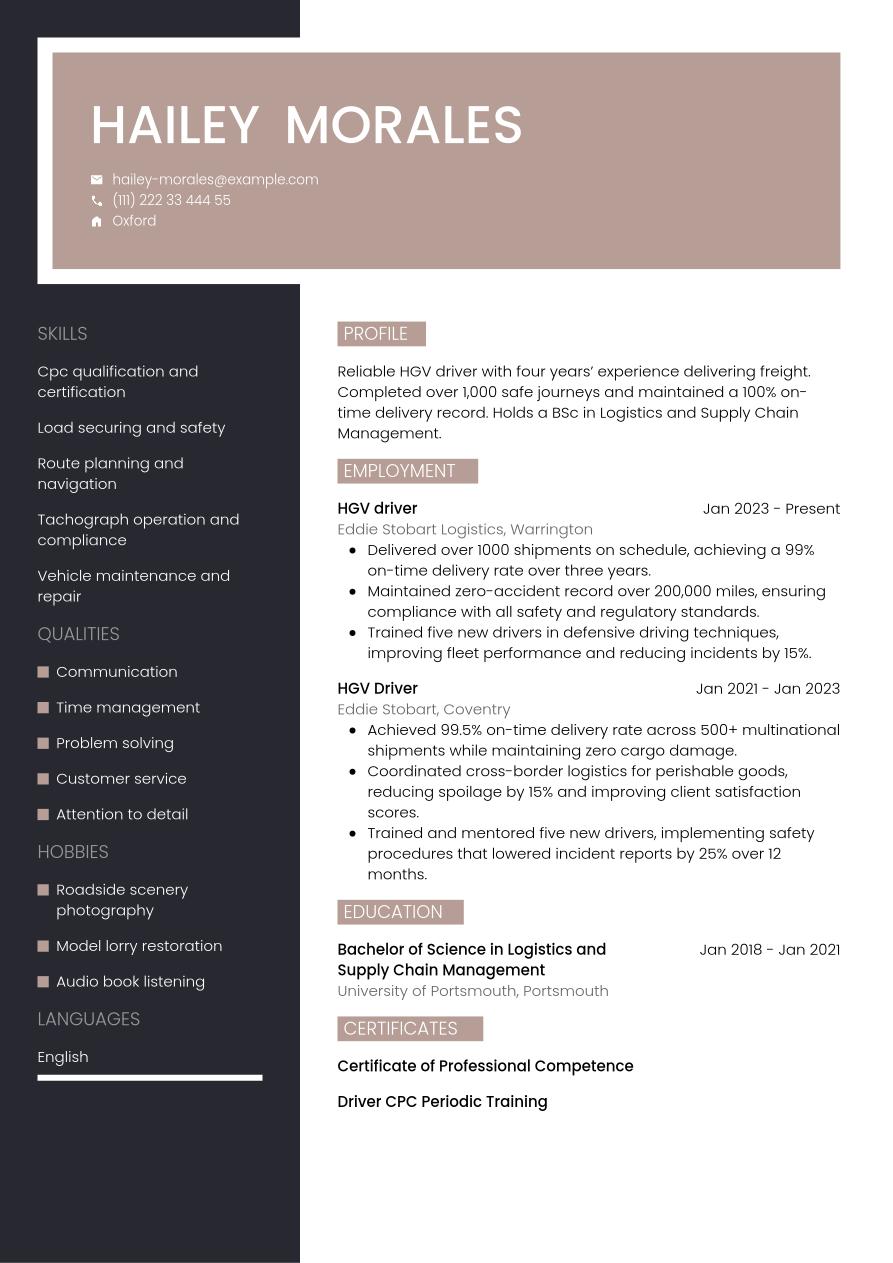 HAILEY MORALES

hailey-morales@example.com
(111) 222 33 444 55
Oxford

SKILLS

Cpc qualification and certification

Load securing and safety

Route planning and navigation

Tachograph operation and compliance

Vehicle maintenance and repair

QUALITIES

Communication

Time management

Problem solving

Customer service

Attention to detail

HOBBIES

Roadside scenery photography

Model lorry restoration

Audio book listening

LANGUAGES

English

PROFILE

Reliable HGV driver with four years' experience delivering freight. Completed over 1,000 safe journeys and maintained a 100% on-time delivery record. Holds a BSc in Logistics and Supply Chain Management.

EMPLOYMENT

HGV driver
Jan 2023 - Present
Eddie Stobart Logistics, Warrington
- Delivered over 1000 shipments on schedule, achieving a 99% on-time delivery rate over three years.
- Maintained zero-accident record over 200,000 miles, ensuring compliance with all safety and regulatory standards.
- Trained five new drivers in defensive driving techniques, improving fleet performance and reducing incidents by 15%.

HGV Driver
Jan 2021 - Jan 2023
Eddie Stobart, Coventry
- Achieved 99.5% on-time delivery rate across 500+ multinational shipments while maintaining zero cargo damage.
- Coordinated cross-border logistics for perishable goods, reducing spoilage by 15% and improving client satisfaction scores.
- Trained and mentored five new drivers, implementing safety procedures that lowered incident reports by 25% over 12 months.

EDUCATION

Bachelor of Science in Logistics and Supply Chain Management
Jan 2018 - Jan 2021
University of Portsmouth, Portsmouth

CERTIFICATES

Certificate of Professional Competence

Driver CPC Periodic Training